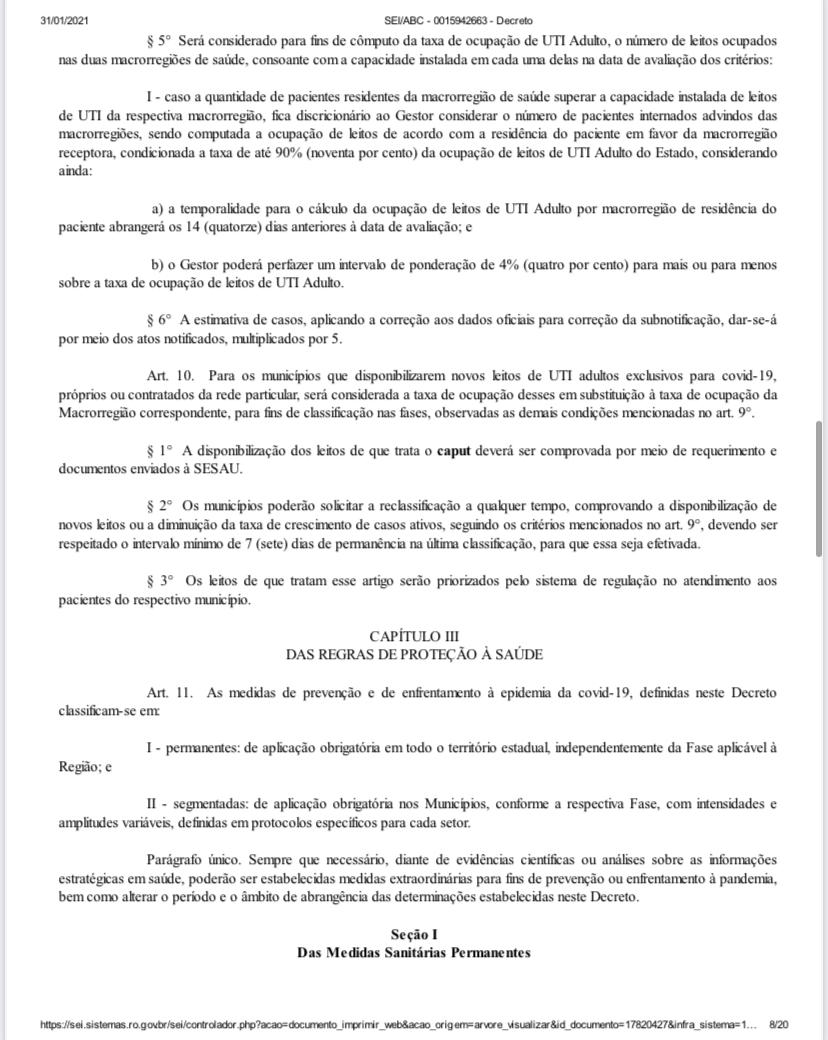 31/01/2021 SEI/ABC - 0015942663 - Decreto

§ 5° Será considerado para fins de cômputo da taxa de ocupação de UTI Adulto, o número de leitos ocupados nas duas macrorregiões de saúde, consoante com a capacidade instalada em cada uma delas na data de avaliação dos critérios:

I - caso a quantidade de pacientes residentes da macrorregião de saúde superar a capacidade instalada de leitos de UTI da respectiva macrorregião, fica discricionário ao Gestor considerar o número de pacientes internados advindos das macrorregiões, sendo computada a ocupação de leitos de acordo com a residência do paciente em favor da macrorregião receptora, condicionada a taxa de até 90% (noventa por cento) da ocupação de leitos de UTI Adulto do Estado, considerando ainda:

a) a temporalidade para o cálculo da ocupação de leitos de UTI Adulto por macrorregião de residência do paciente abrangerá os 14 (quatorze) dias anteriores à data de avaliação; e

b) o Gestor poderá perfazer um intervalo de ponderação de 4% (quatro por cento) para mais ou para menos sobre a taxa de ocupação de leitos de UTI Adulto.

§ 6° A estimativa de casos, aplicando a correção aos dados oficiais para correção da subnotificação, dar-se-á por meio dos atos notificados, multiplicados por 5.

Art. 10. Para os municípios que disponibilizarem novos leitos de UTI adultos exclusivos para covid-19, próprios ou contratados da rede particular, será considerada a taxa de ocupação desses em substituição à taxa de ocupação da Macrorregião correspondente, para fins de classificação nas fases, observadas as demais condições mencionadas no art. 9°.

§ 1° A disponibilização dos leitos de que trata o caput deverá ser comprovada por meio de requerimento e documentos enviados à SESAU.

§ 2° Os municípios poderão solicitar a reclassificação a qualquer tempo, comprovando a disponibilização de novos leitos ou a diminuição da taxa de crescimento de casos ativos, seguindo os critérios mencionados no art. 9°, devendo ser respeitado o intervalo mínimo de 7 (sete) dias de permanência na última classificação, para que essa seja efetivada.

§ 3° Os leitos de que tratam esse artigo serão priorizados pelo sistema de regulação no atendimento aos pacientes do respectivo município.

CAPÍTULO III
DAS REGRAS DE PROTEÇÃO À SAÚDE

Art. 11. As medidas de prevenção e de enfrentamento à epidemia da covid-19, definidas neste Decreto classificam-se em:

I - permanentes: de aplicação obrigatória em todo o território estadual, independentemente da Fase aplicável à Região; e

II - segmentadas: de aplicação obrigatória nos Municípios, conforme a respectiva Fase, com intensidades e amplitudes variáveis, definidas em protocolos específicos para cada setor.

Parágrafo único. Sempre que necessário, diante de evidências científicas ou análises sobre as informações estratégicas em saúde, poderão ser estabelecidas medidas extraordinárias para fins de prevenção ou enfrentamento à pandemia, bem como alterar o período e o âmbito de abrangência das determinações estabelecidas neste Decreto.

Seção I
Das Medidas Sanitárias Permanentes

https://sei.sistemas.ro.gov.br/sei/controlador.php?acao=documento_imprimir_web&acao_origem=arvore_visualizar&id_documento=17820427&infra_sistema=1... 8/20